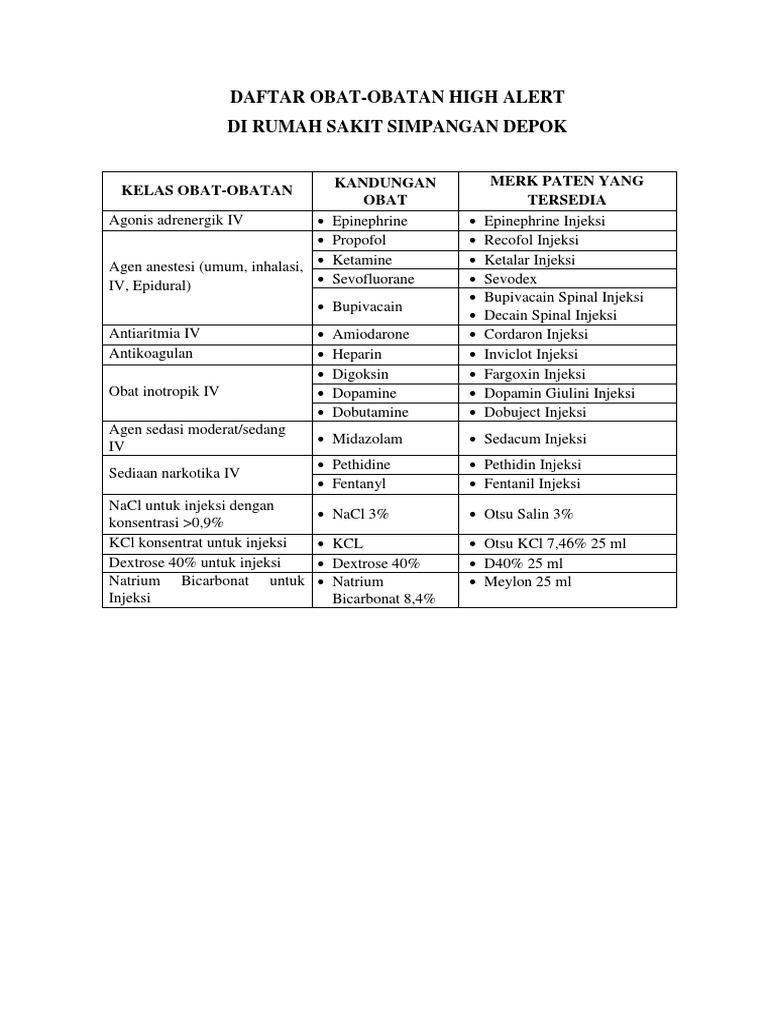 DAFTAR OBAT-OBATAN HIGH ALERT
DI RUMAH SAKIT SIMPANGAN DEPOK

| KELAS OBAT-OBATAN | KANDUNGAN OBAT | MERK PATEN YANG TERSEDIA |
|---|---|---|
| Agonis adrenergik IV | • Epinephrine | • Epinephrine Injeksi |
| Agen anestesi (umum, inhalasi, IV, Epidural) | • Propofol | • Recofol Injeksi |
| | • Ketamine | • Ketalar Injeksi |
| | • Sevofluorane | • Sevodex |
| | • Bupivacain | • Bupivacain Spinal Injeksi • Decain Spinal Injeksi |
| Antiaritmia IV | • Amiodarone | • Cordaron Injeksi |
| Antikoagulan | • Heparin | • Inviclot Injeksi |
| Obat inotropik IV | • Digoksin | • Fargoxin Injeksi |
| | • Dopamine | • Dopamin Giulini Injeksi |
| | • Dobutamine | • Dobuject Injeksi |
| Agen sedasi moderat/sedang IV | • Midazolam | • Sedacum Injeksi |
| Sediaan narkotika IV | • Pethidine | • Pethidin Injeksi |
| | • Fentanyl | • Fentanil Injeksi |
| NaCl untuk injeksi dengan konsentrasi >0,9% | • NaCl 3% | • Otsu Salin 3% |
| KCl konsentrat untuk injeksi | • KCL | • Otsu KCl 7,46% 25 ml |
| Dextrose 40% untuk injeksi | • Dextrose 40% | • D40% 25 ml |
| Natrium Bicarbonat untuk Injeksi | • Natrium Bicarbonat 8,4% | • Meylon 25 ml |